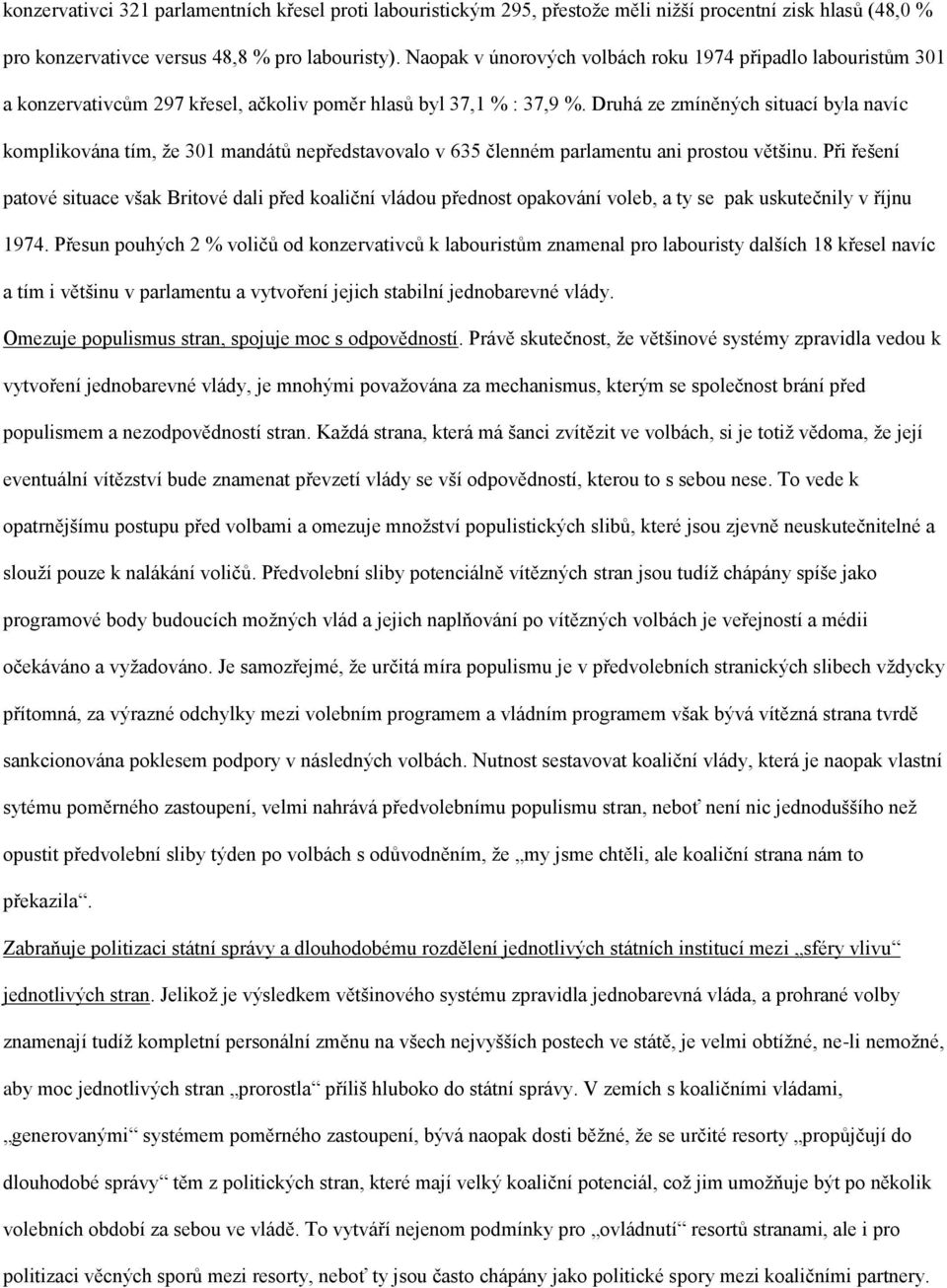 konzervativci 321 parlamentních křesel proti labouristickým 295, přestože měli nižší procentní zisk hlasů (48,0 % pro konzervativce versus 48,8 % pro labouristy). Naopak v únorových volbách roku 1974 připadlo labouristům 301 a konzervativcům 297 křesel, ačkoliv poměr hlasů byl 37,1 % : 37,9 %. Druhá ze zmíněných situací byla navíc komplikována tím, že 301 mandátů nepředstavovalo v 635 členném parlamentu ani prostou většinu. Při řešení patové situace však Britové dali před koaliční vládou přednost opakování voleb, a ty se pak uskutečnily v říjnu 1974. Přesun pouhých 2 % voličů od konzervativců k labouristům znamenal pro labouristy dalších 18 křesel navíc a tím i většinu v parlamentu a vytvoření jejich stabilní jednobarevné vlády.

Omezuje populismus stran, spojuje moc s odpovědností. Právě skutečnost, že většinové systémy zpravidla vedou k vytvoření jednobarevné vlády, je mnohými považována za mechanismus, kterým se společnost brání před populismem a nezodpovědností stran. Každá strana, která má šanci zvítězit ve volbách, si je totiž vědoma, že její eventuální vítězství bude znamenat převzetí vlády se vší odpovědností, kterou to s sebou nese. To vede k opatrnějšímu postupu před volbami a omezuje množství populistických slibů, které jsou zjevně neuskutečnitelné a slouží pouze k nalákání voličů. Předvolební sliby potenciálně vítězných stran jsou tudíž chápány spíše jako programové body budoucích možných vlád a jejich naplňování po vítězných volbách je veřejností a médii očekáváno a vyžadováno. Je samozřejmé, že určitá míra populismu je v předvolebních stranických slibech vždycky přítomná, za výrazné odchylky mezi volebním programem a vládním programem však bývá vítězná strana tvrdě sankcionována poklesem podpory v následných volbách. Nutnost sestavovat koaliční vlády, která je naopak vlastní sytému poměrného zastoupení, velmi nahrává předvolebnímu populismu stran, neboť není nic jednoduššího než opustit předvolební sliby týden po volbách s odůvodněním, že „my jsme chtěli, ale koaliční strana nám to překazila“.

Zabraňuje politizaci státní správy a dlouhodobému rozdělení jednotlivých státních institucí mezi „sféry vlivu“ jednotlivých stran. Jelikož je výsledkem většinového systému zpravidla jednobarevná vláda, a prohrané volby znamenají tudíž kompletní personální změnu na všech nejvyšších postech ve státě, je velmi obtížné, ne-li nemožné, aby moc jednotlivých stran „prorostla“ příliš hluboko do státní správy. V zemích s koaličními vládami, „generovanými“ systémem poměrného zastoupení, bývá naopak dosti běžné, že se určité resorty „propůjčují do dlouhodobé správy“ těm z politických stran, které mají velký koaliční potenciál, což jim umožňuje být po několik volebních období za sebou ve vládě. To vytváří nejenom podmínky pro „ovládnutí“ resortů stranami, ale i pro politizaci věcných sporů mezi resorty, neboť ty jsou často chápány jako politické spory mezi koaličními partnery.